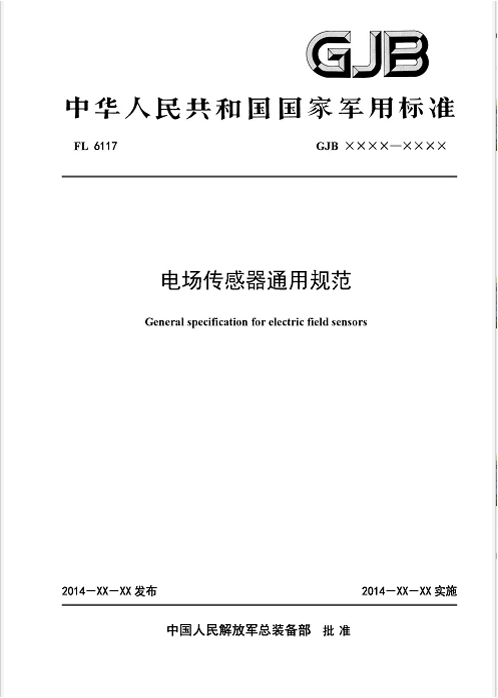 GJB

中华人民共和国国家军用标准

FL 6117

GJB ××××—××××

电场传感器通用规范

General specification for electric field sensors

2014—XX—XX 发布

2014—XX—XX 实施

中国人民解放军总装备部 批准